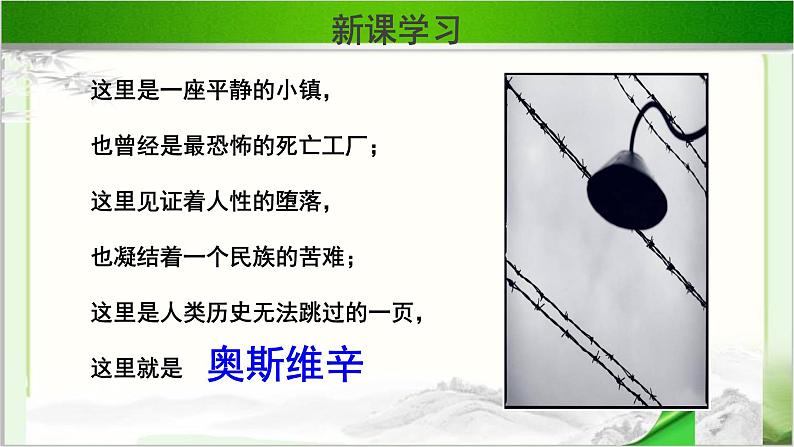 新课学习

这里是一座平静的小镇，

也曾经是最恐怖的死亡工厂；

这里见证着人性的堕落，

也凝结着一个民族的苦难；

这里是人类历史无法跳过的一页，

这里就是 奥斯维辛